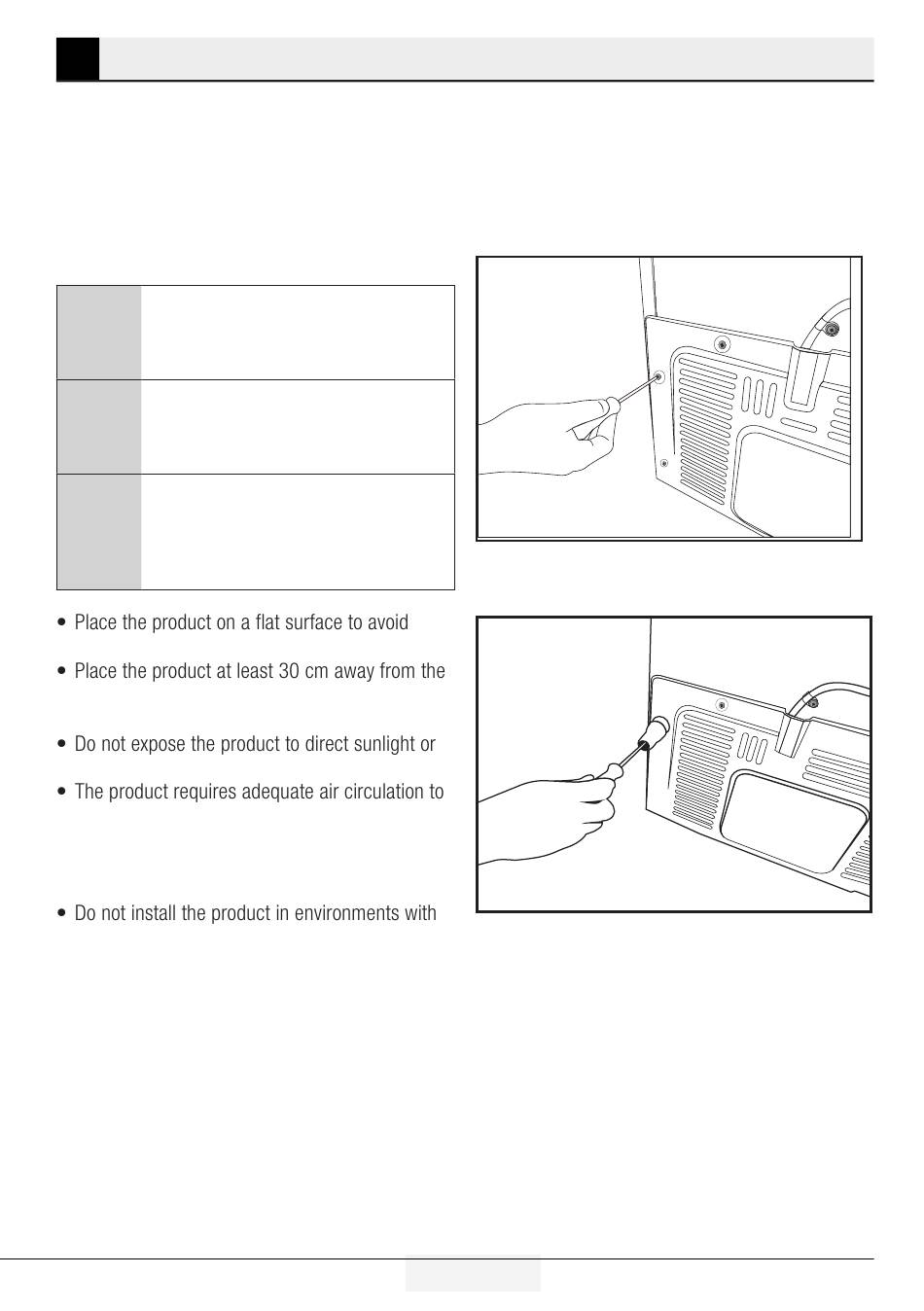 • Place the product on a flat surface to avoid

• Place the product at least 30 cm away from the

• Do not expose the product to direct sunlight or

• The product requires adequate air circulation to

• Do not install the product in environments with